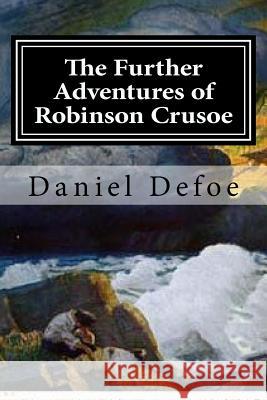 The Further Adventures of Robinson Crusoe

Daniel Defoe

Kraina Książek